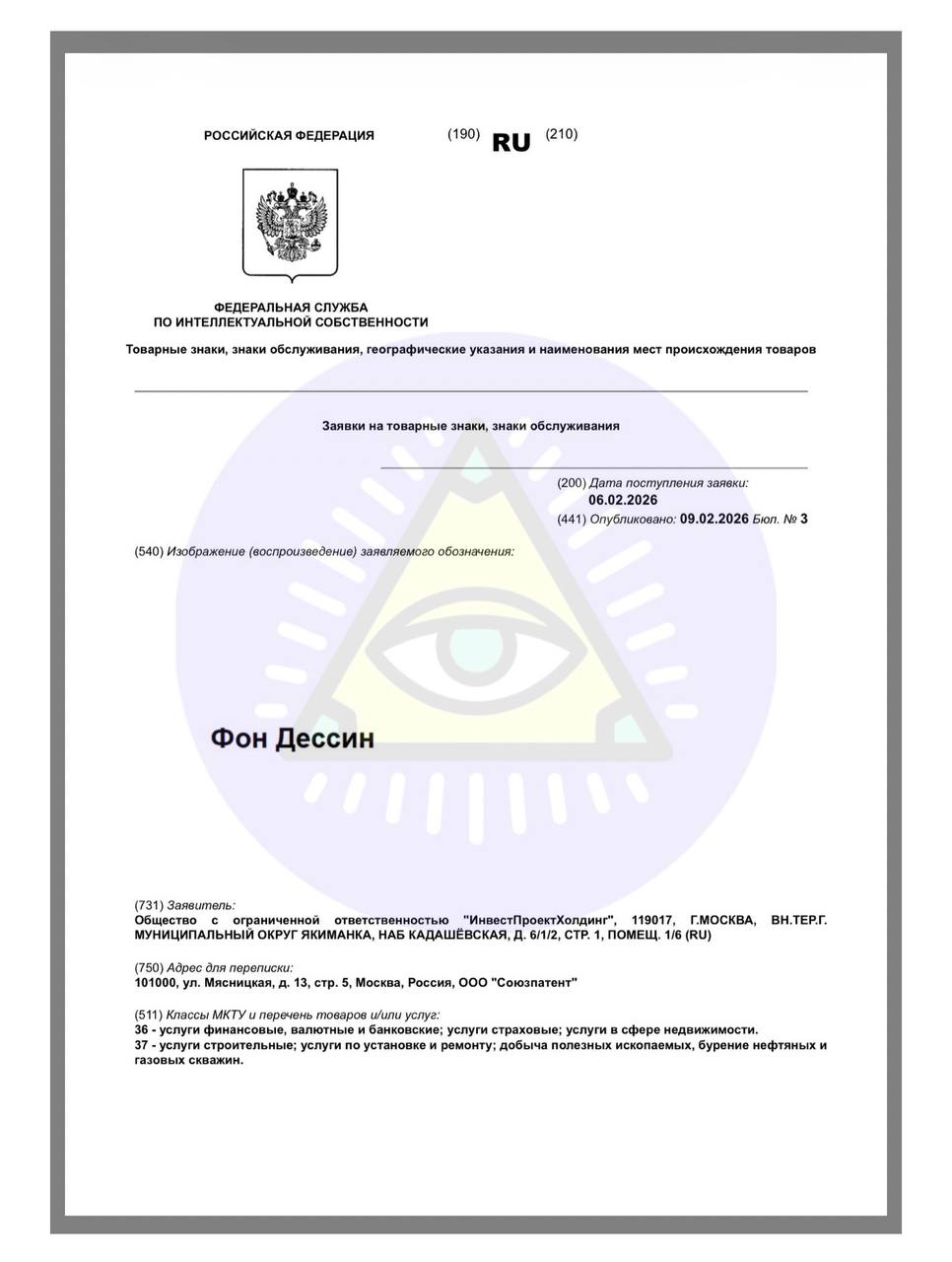 РОССИЙСКАЯ ФЕДЕРАЦИЯ (190) RU (210)

ФЕДЕРАЛЬНАЯ СЛУЖБА
ПО ИНТЕЛЛЕКТУАЛЬНОЙ СОБСТВЕННОСТИ

Товарные знаки, знаки обслуживания, географические указания и наименования мест происхождения товаров

Заявки на товарные знаки, знаки обслуживания

(200) Дата поступления заявки:
06.02.2026
(441) Опубликовано: 09.02.2026 Бюл. № 3

(540) Изображение (воспроизведение) заявляемого обозначения:

Фон Дессин

(731) Заявитель:
Общество с ограниченной ответственностью "ИнвестПроектХолдинг", 119017, Г.МОСКВА, ВН.ТЕР.Г. МУНИЦИПАЛЬНЫЙ ОКРУГ ЯКИМАНКА, НАБ КАДАШЁВСКАЯ, Д. 6/1/2, СТР. 1, ПОМЕЩ. 1/6 (RU)

(750) Адрес для переписки:
101000, ул. Мясницкая, д. 13, стр. 5, Москва, Россия, ООО "Союзпатент"

(511) Классы МКТУ и перечень товаров и/или услуг:
36 - услуги финансовые, валютные и банковские; услуги страховые; услуги в сфере недвижимости.
37 - услуги строительные; услуги по установке и ремонту; добыча полезных ископаемых, бурение нефтяных и газовых скважин.